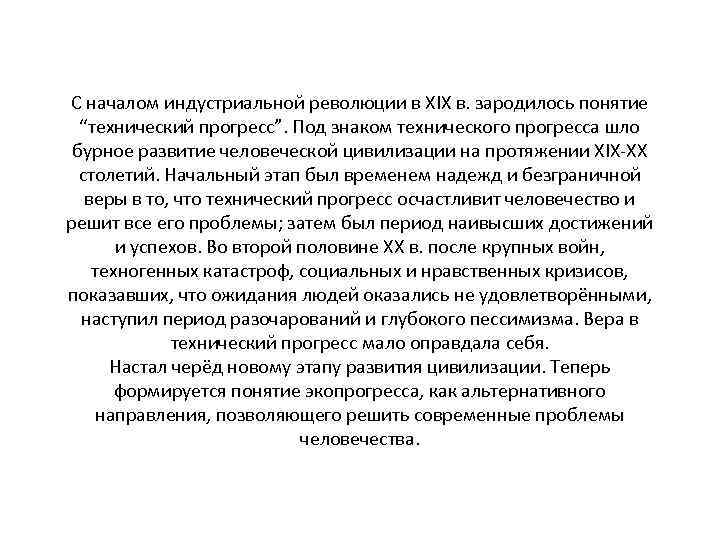 С началом индустриальной революции в XIX в. зародилось понятие “технический прогресс”. Под знаком технического прогресса шло бурное развитие человеческой цивилизации на протяжении XIX-XX столетий. Начальный этап был временем надежд и безграничной веры в то, что технический прогресс осчастливит человечество и решит все его проблемы; затем был период наивысших достижений и успехов. Во второй половине XX в. после крупных войн, техногенных катастроф, социальных и нравственных кризисов, показавших, что ожидания людей оказались не удовлетворёнными, наступил период разочарований и глубокого пессимизма. Вера в технический прогресс мало оправдала себя.
Настал черёд новому этапу развития цивилизации. Теперь формируется понятие экопрогресса, как альтернативного направления, позволяющего решить современные проблемы человечества.